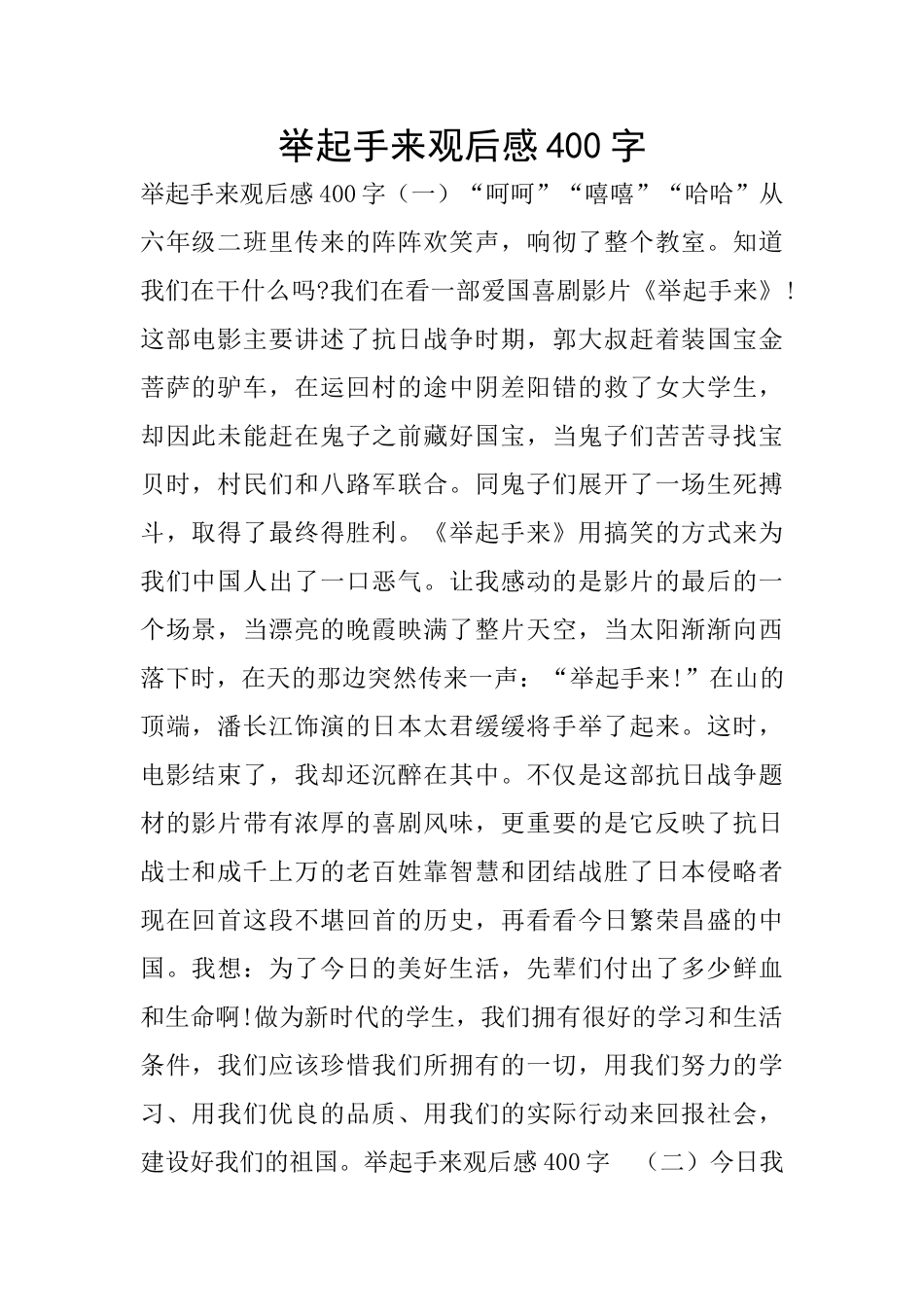 举起手来观后感400字

举起手来观后感400字（一）“呵呵”“嘻嘻”“哈哈”从六年级二班里传来的阵阵欢笑声，响彻了整个教室。知道我们在干什么吗?我们在看一部爱国喜剧影片《举起手来》!这部电影主要讲述了抗日战争时期，郭大叔赶着装国宝金菩萨的驴车，在运回村的途中阴差阳错的救了女大学生，却因此未能赶在鬼子之前藏好国宝，当鬼子们苦苦寻找宝贝时，村民们和八路军联合。同鬼子们展开了一场生死搏斗，取得了最终得胜利。《举起手来》用搞笑的方式来为我们中国人出了一口恶气。让我感动的是影片的最后的一个场景，当漂亮的晚霞映满了整片天空，当太阳渐渐向西落下时，在天的那边突然传来一声：“举起手来!”在山的顶端，潘长江饰演的日本太君缓缓将手举了起来。这时，电影结束了，我却还沉醉在其中。不仅是这部抗日战争题材的影片带有浓厚的喜剧风味，更重要的是它反映了抗日战士和成千上万的老百姓靠智慧和团结战胜了日本侵略者现在回首这段不堪回首的历史，再看看今日繁荣昌盛的中国。我想：为了今日的美好生活，先辈们付出了多少鲜血和生命啊!做为新时代的学生，我们拥有很好的学习和生活条件，我们应该珍惜我们所拥有的一切，用我们努力的学习、用我们优良的品质、用我们的实际行动来回报社会，建设好我们的祖国。举起手来观后感400字 （二）今日我